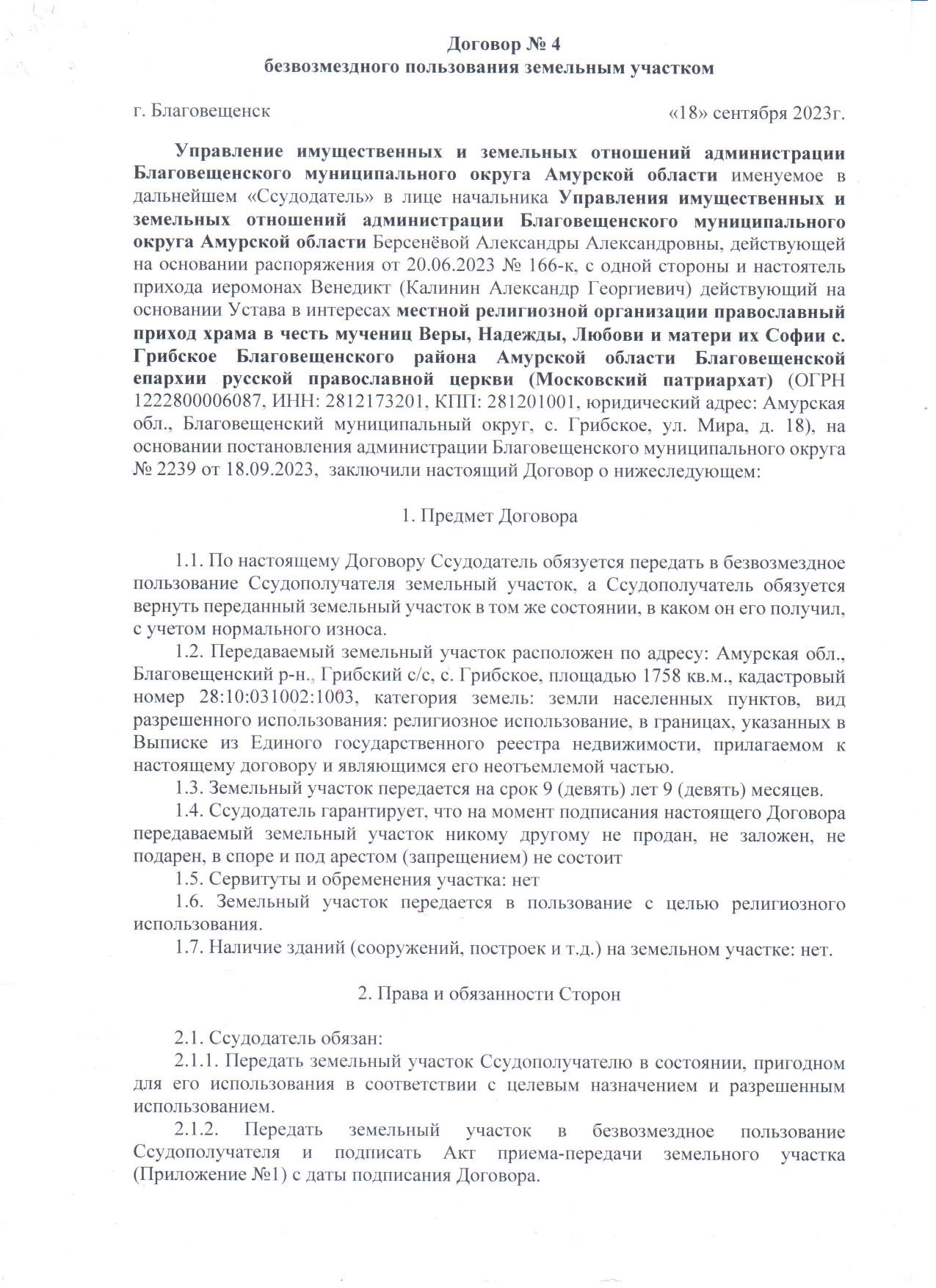 Договор № 4
безвозмездного пользования земельным участком

г. Благовещенск «18» сентября 2023г.

Управление имущественных и земельных отношений администрации Благовещенского муниципального округа Амурской области именуемое в дальнейшем «Ссудодатель» в лице начальника Управления имущественных и земельных отношений администрации Благовещенского муниципального округа Амурской области Берсенёвой Александры Александровны, действующей на основании распоряжения от 20.06.2023 № 166-к, с одной стороны и настоятель прихода иеромонах Венедикт (Калинин Александр Георгиевич) действующий на основании Устава в интересах местной религиозной организации православный приход храма в честь мучениц Веры, Надежды, Любови и матери их Софии с. Грибское Благовещенского района Амурской области Благовещенской епархии русской православной церкви (Московский патриархат) (ОГРН 1222800006087, ИНН: 2812173201, КПП: 281201001, юридический адрес: Амурская обл., Благовещенский муниципальный округ, с. Грибское, ул. Мира, д. 18), на основании постановления администрации Благовещенского муниципального округа № 2239 от 18.09.2023, заключили настоящий Договор о нижеследующем:

1. Предмет Договора

1.1. По настоящему Договору Ссудодатель обязуется передать в безвозмездное пользование Ссудополучателя земельный участок, а Ссудополучатель обязуется вернуть переданный земельный участок в том же состоянии, в каком он его получил, с учетом нормального износа.

1.2. Передаваемый земельный участок расположен по адресу: Амурская обл., Благовещенский р-н., Грибский с/с, с. Грибское, площадью 1758 кв.м., кадастровый номер 28:10:031002:1003, категория земель: земли населенных пунктов, вид разрешенного использования: религиозное использование, в границах, указанных в Выписке из Единого государственного реестра недвижимости, прилагаемом к настоящему договору и являющимся его неотъемлемой частью.

1.3. Земельный участок передается на срок 9 (девять) лет 9 (девять) месяцев.

1.4. Ссудодатель гарантирует, что на момент подписания настоящего Договора передаваемый земельный участок никому другому не продан, не заложен, не подарен, в споре и под арестом (запрещением) не состоит

1.5. Сервитуты и обременения участка: нет

1.6. Земельный участок передается в пользование с целью религиозного использования.

1.7. Наличие зданий (сооружений, построек и т.д.) на земельном участке: нет.

2. Права и обязанности Сторон

2.1. Ссудодатель обязан:

2.1.1. Передать земельный участок Ссудополучателю в состоянии, пригодном для его использования в соответствии с целевым назначением и разрешенным использованием.

2.1.2. Передать земельный участок в безвозмездное пользование Ссудополучателя и подписать Акт приема-передачи земельного участка (Приложение №1) с даты подписания Договора.